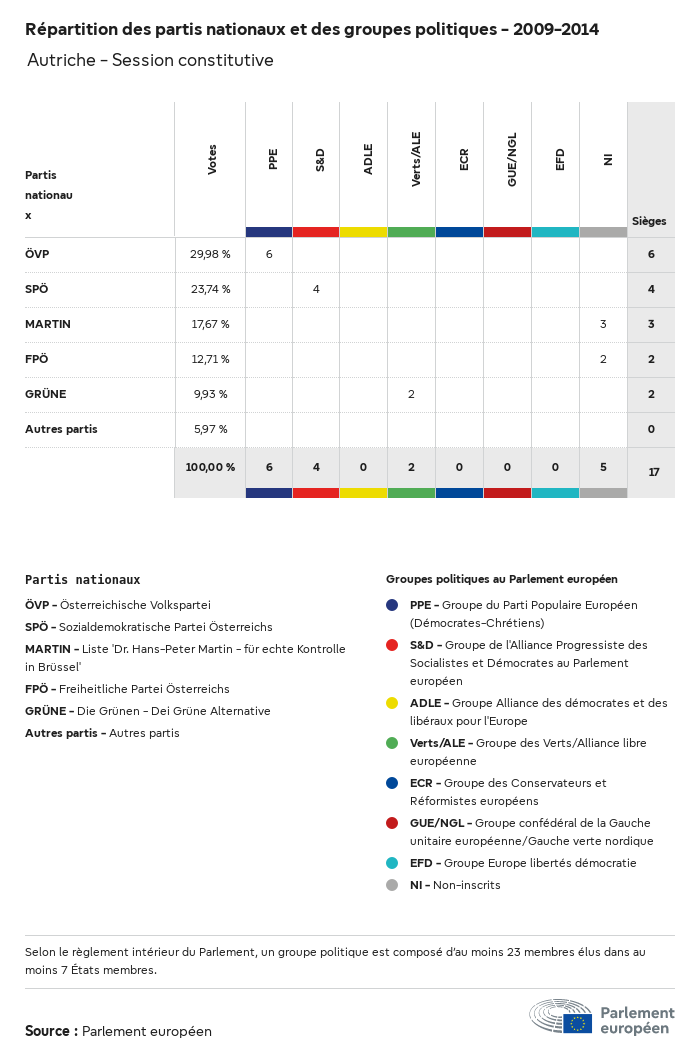 Répartition des partis nationaux et des groupes politiques - 2009-2014

Autriche - Session constitutive

| Partis nationaux | Votes | PPE | S&D | ADLE | Verts/ALE | ECR | GUE/NGL | EFD | NI | Sièges |
|---|---|---|---|---|---|---|---|---|---|---|
| ÖVP | 29,98 % | 6 | | | | | | | | 6 |
| SPÖ | 23,74 % | | 4 | | | | | | | 4 |
| MARTIN | 17,67 % | | | | | | | | 3 | 3 |
| FPÖ | 12,71 % | | | | | | | | 2 | 2 |
| GRÜNE | 9,93 % | | | | 2 | | | | | 2 |
| Autres partis | 5,97 % | | | | | | | | | 0 |
| | 100,00 % | 6 | 4 | 0 | 2 | 0 | 0 | 0 | 5 | 17 |

Partis nationaux

ÖVP - Österreichische Volkspartei

SPÖ - Sozialdemokratische Partei Österreichs

MARTIN - Liste 'Dr. Hans-Peter Martin - für echte Kontrolle in Brüssel'

FPÖ - Freiheitliche Partei Österreichs

GRÜNE - Die Grünen - Dei Grüne Alternative

Autres partis - Autres partis

Groupes politiques au Parlement européen

PPE - Groupe du Parti Populaire Européen (Démocrates-Chrétiens)

S&D - Groupe de l'Alliance Progressiste des Socialistes et Démocrates au Parlement européen

ADLE - Groupe Alliance des démocrates et des libéraux pour l'Europe

Verts/ALE - Groupe des Verts/Alliance libre européenne

ECR - Groupe des Conservateurs et Réformistes européens

GUE/NGL - Groupe confédéral de la Gauche unitaire européenne/Gauche verte nordique

EFD - Groupe Europe libertés démocratie

NI - Non-inscrits

Selon le règlement intérieur du Parlement, un groupe politique est composé d'au moins 23 membres élus dans au moins 7 États membres.

Source : Parlement européen

Parlement européen